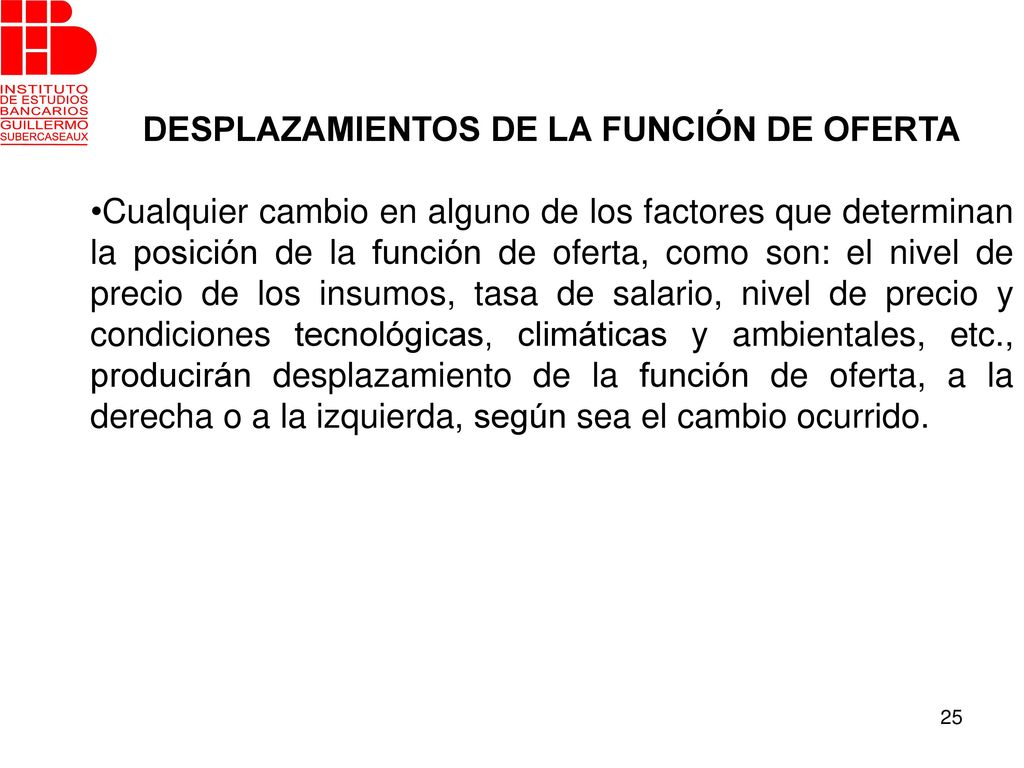 INSTITUTO DE ESTUDIOS BANCARIOS GUILLERMO SUBERCASEAUX

DESPLAZAMIENTOS DE LA FUNCIÓN DE OFERTA

•Cualquier cambio en alguno de los factores que determinan la posición de la función de oferta, como son: el nivel de precio de los insumos, tasa de salario, nivel de precio y condiciones tecnológicas, climáticas y ambientales, etc., producirán desplazamiento de la función de oferta, a la derecha o a la izquierda, según sea el cambio ocurrido.

25